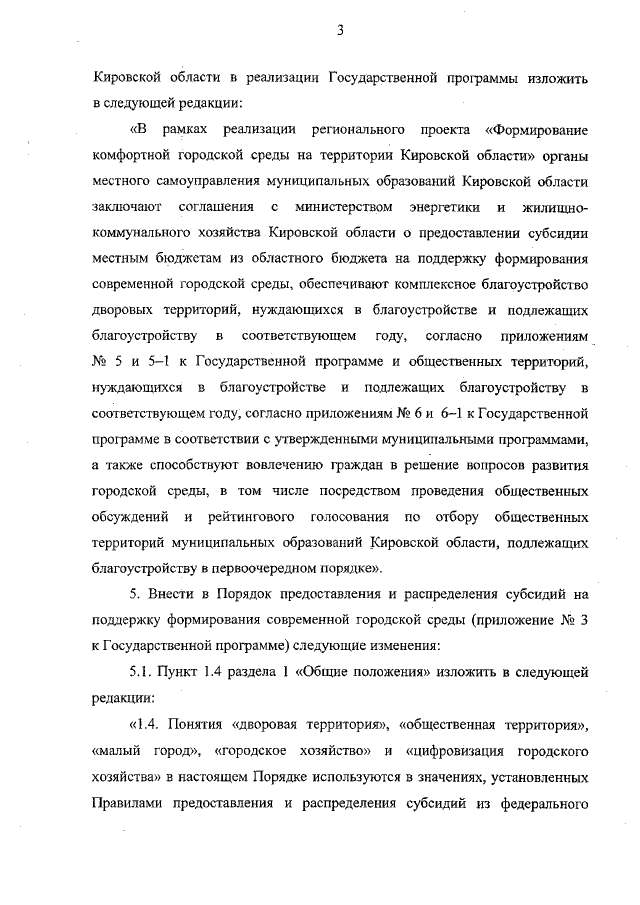 3

Кировской области в реализации Государственной программы изложить в следующей редакции:

«В рамках реализации регионального проекта «Формирование комфортной городской среды на территории Кировской области» органы местного самоуправления муниципальных образований Кировской области заключают соглашения с министерством энергетики и жилищно-коммунального хозяйства Кировской области о предоставлении субсидии местным бюджетам из областного бюджета на поддержку формирования современной городской среды, обеспечивают комплексное благоустройство дворовых территорий, нуждающихся в благоустройстве и подлежащих благоустройству в соответствующем году, согласно приложениям № 5 и 5–1 к Государственной программе и общественных территорий, нуждающихся в благоустройстве и подлежащих благоустройству в соответствующем году, согласно приложениям № 6 и 6–1 к Государственной программе в соответствии с утвержденными муниципальными программами, а также способствуют вовлечению граждан в решение вопросов развития городской среды, в том числе посредством проведения общественных обсуждений и рейтингового голосования по отбору общественных территорий муниципальных образований Кировской области, подлежащих благоустройству в первоочередном порядке».

5. Внести в Порядок предоставления и распределения субсидий на поддержку формирования современной городской среды (приложение № 3 к Государственной программе) следующие изменения:

5.1. Пункт 1.4 раздела 1 «Общие положения» изложить в следующей редакции:

«1.4. Понятия «дворовая территория», «общественная территория», «малый город», «городское хозяйство» и «цифровизация городского хозяйства» в настоящем Порядке используются в значениях, установленных Правилами предоставления и распределения субсидий из федерального